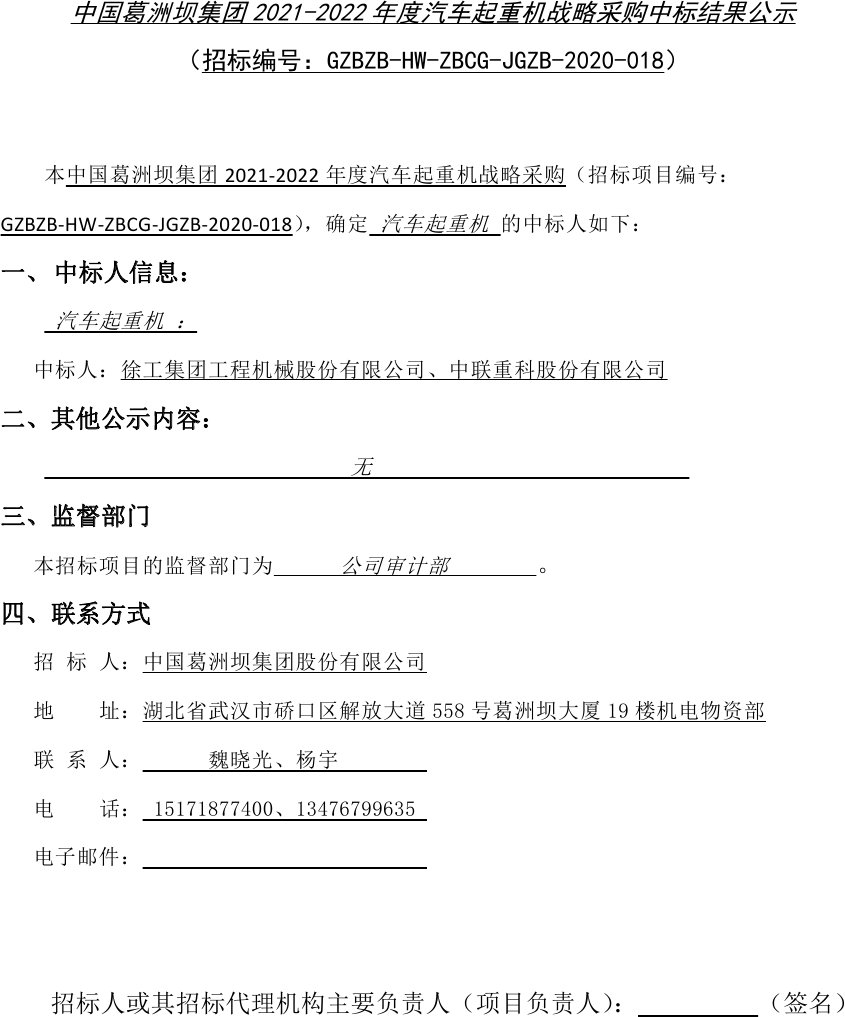 中国葛洲坝集团 2021-2022 年度汽车起重机战略采购中标结果公示

（招标编号：GZBZB-HW-ZBCG-JGZB-2020-018）

本中国葛洲坝集团 2021-2022 年度汽车起重机战略采购（招标项目编号：GZBZB-HW-ZBCG-JGZB-2020-018），确定 汽车起重机 的中标人如下：

一、中标人信息：

汽车起重机 ：

中标人：徐工集团工程机械股份有限公司、中联重科股份有限公司

二、其他公示内容：

无

三、监督部门

本招标项目的监督部门为 公司审计部 。

四、联系方式

招 标 人：中国葛洲坝集团股份有限公司

地 址：湖北省武汉市硚口区解放大道 558 号葛洲坝大厦 19 楼机电物资部

联 系 人： 魏晓光、杨宇

电 话： 15171877400、13476799635

电子邮件：

招标人或其招标代理机构主要负责人（项目负责人）： （签名）